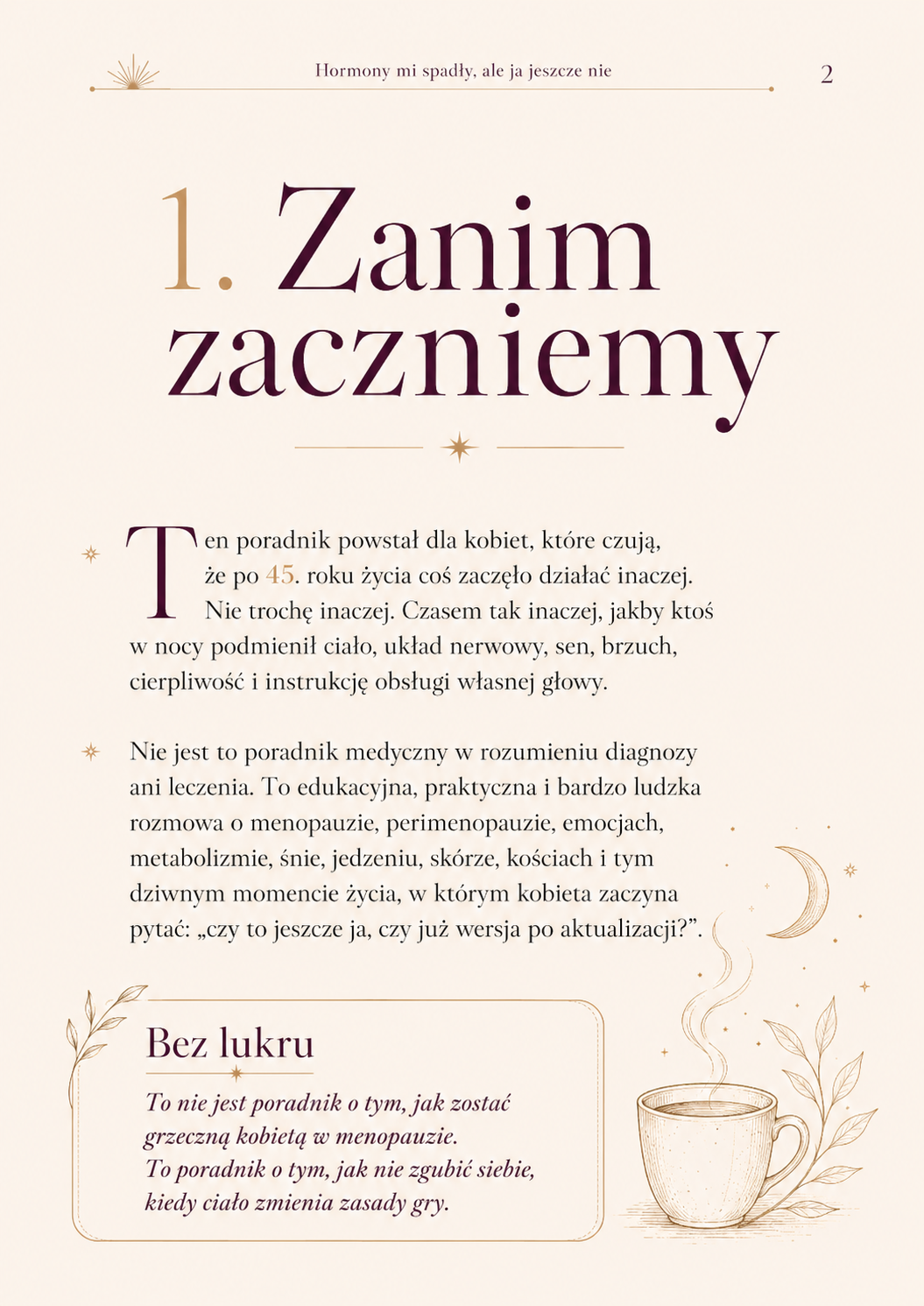 Hormony mi spadły, ale ja jeszcze nie 2

1. Zanim zaczniemy

Ten poradnik powstał dla kobiet, które czują, że po 45. roku życia coś zaczęło działać inaczej. Nie trochę inaczej. Czasem tak inaczej, jakby ktoś w nocy podmienił ciało, układ nerwowy, sen, brzuch, cierpliwość i instrukcję obsługi własnej głowy.

Nie jest to poradnik medyczny w rozumieniu diagnozy ani leczenia. To edukacyjna, praktyczna i bardzo ludzka rozmowa o menopauzie, perimenopauzie, emocjach, metabolizmie, śnie, jedzeniu, skórze, kościach i tym dziwnym momencie życia, w którym kobieta zaczyna pytać: „czy to jeszcze ja, czy już wersja po aktualizacji?”.

Bez lukru

To nie jest poradnik o tym, jak zostać grzeczną kobietą w menopauzie.
To poradnik o tym, jak nie zgubić siebie, kiedy ciało zmienia zasady gry.